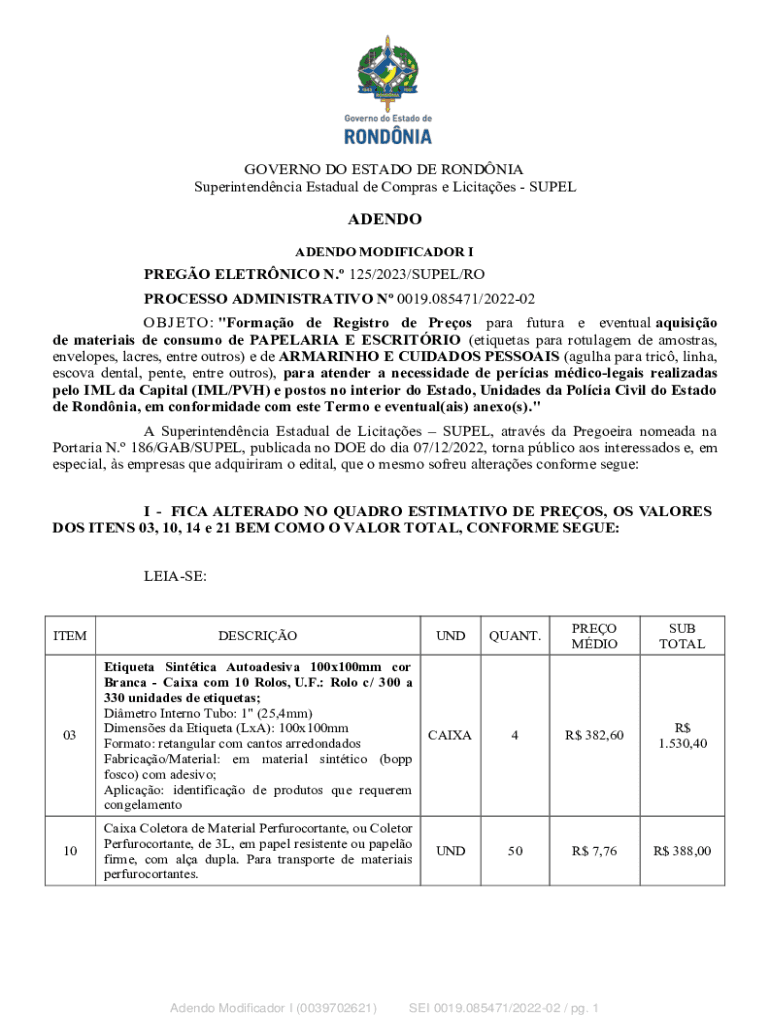 Governo do Estado de
RONDÔNIA

GOVERNO DO ESTADO DE RONDÔNIA
Superintendência Estadual de Compras e Licitações - SUPEL

ADENDO

ADENDO MODIFICADOR I

PREGÃO ELETRÔNICO N.º 125/2023/SUPEL/RO

PROCESSO ADMINISTRATIVO Nº 0019.085471/2022-02

OBJETO: "Formação de Registro de Preços para futura e eventual aquisição de materiais de consumo de PAPELARIA E ESCRITÓRIO (etiquetas para rotulagem de amostras, envelopes, lacres, entre outros) e de ARMARINHO E CUIDADOS PESSOAIS (agulha para tricô, linha, escova dental, pente, entre outros), para atender a necessidade de perícias médico-legais realizadas pelo IML da Capital (IML/PVH) e postos no interior do Estado, Unidades da Polícia Civil do Estado de Rondônia, em conformidade com este Termo e eventual(ais) anexo(s)."

A Superintendência Estadual de Licitações – SUPEL, através da Pregoeira nomeada na Portaria N.º 186/GAB/SUPEL, publicada no DOE do dia 07/12/2022, torna público aos interessados e, em especial, às empresas que adquiriram o edital, que o mesmo sofreu alterações conforme segue:

I - FICA ALTERADO NO QUADRO ESTIMATIVO DE PREÇOS, OS VALORES DOS ITENS 03, 10, 14 e 21 BEM COMO O VALOR TOTAL, CONFORME SEGUE:

LEIA-SE:

| ITEM | DESCRIÇÃO | UND | QUANT. | PREÇO MÉDIO | SUB TOTAL |
|---|---|---|---|---|---|
| 03 | Etiqueta Sintética Autoadesiva 100x100mm cor Branca - Caixa com 10 Rolos, U.F.: Rolo c/ 300 a 330 unidades de etiquetas; Diâmetro Interno Tubo: 1" (25,4mm) Dimensões da Etiqueta (LxA): 100x100mm Formato: retangular com cantos arredondados Fabricação/Material: em material sintético (bopp fosco) com adesivo; Aplicação: identificação de produtos que requerem congelamento | CAIXA | 4 | R$ 382,60 | R$ 1.530,40 |
| 10 | Caixa Coletora de Material Perfurocortante, ou Coletor Perfurocortante, de 3L, em papel resistente ou papelão firme, com alça dupla. Para transporte de materiais perfurocortantes. | UND | 50 | R$ 7,76 | R$ 388,00 |

Adendo Modificador I (0039702621) SEI 0019.085471/2022-02 / pg. 1